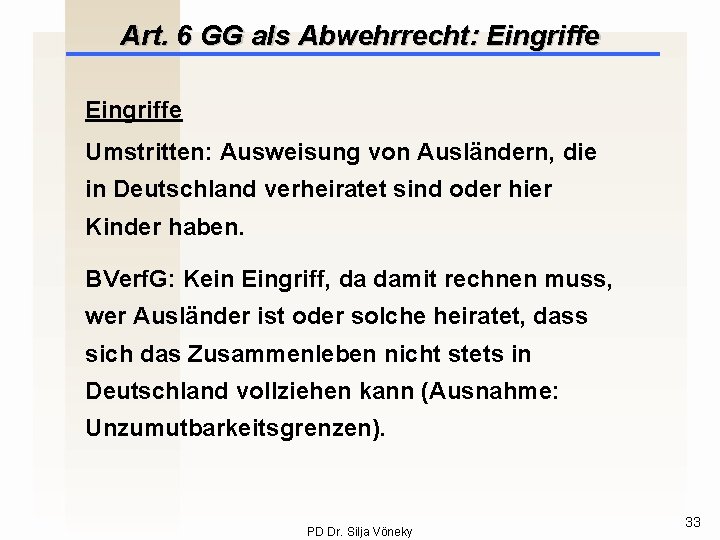 Art. 6 GG als Abwehrrecht: Eingriffe

Eingriffe

Umstritten: Ausweisung von Ausländern, die in Deutschland verheiratet sind oder hier Kinder haben.

BVerfG: Kein Eingriff, da damit rechnen muss, wer Ausländer ist oder solche heiratet, dass sich das Zusammenleben nicht stets in Deutschland vollziehen kann (Ausnahme: Unzumutbarkeitsgrenzen).

PD Dr. Silja Vöneky

33